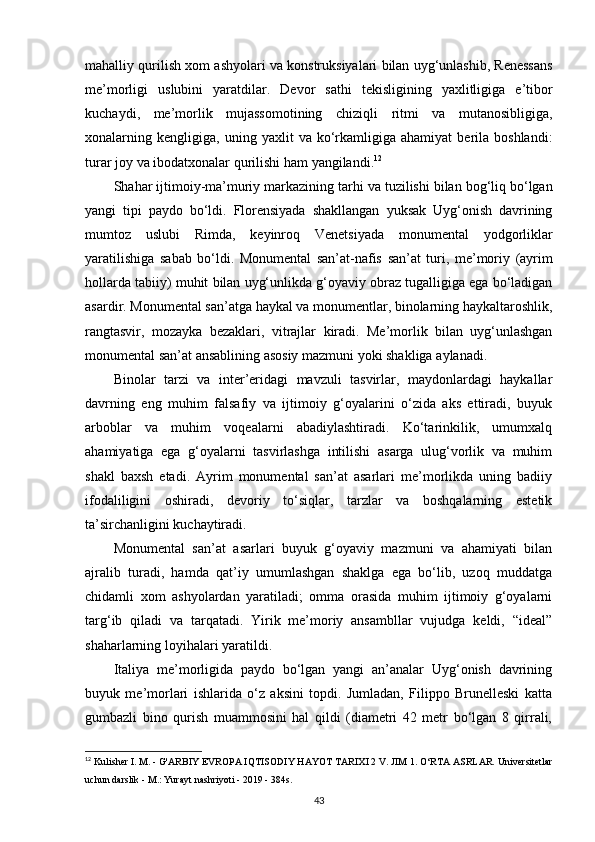 mahalliy qurilish xom ashyolari va konstruksiyalari bilan uyg‘unlashib, Renessans me’morligi uslubini yaratdilar. Devor sathi tekisligining yaxlitligiga e’tibor kuchaydi, me’morlik mujassomotining chiziqli ritmi va mutanosibligiga, xonalarning kengligiga, uning yaxlit va ko‘rkamligiga ahamiyat berila boshlandi: turar joy va ibodatxonalar qurilishi ham yangilandi.$^{12}$

Shahar ijtimoiy-ma’muriy markazining tarhi va tuzilishi bilan bog‘liq bo‘lgan yangi tipi paydo bo‘ldi. Florensiyada shakllangan yuksak Uyg‘onish davrining mumtoz uslubi Rimda, keyinroq Venetsiyada monumental yodgorliklar yaratilishiga sabab bo‘ldi. Monumental san’at-nafis san’at turi, me’moriy (ayrim hollarda tabiiy) muhit bilan uyg‘unlikda g‘oyaviy obraz tugalligiga ega bo‘ladigan asardir. Monumental san’atga haykal va monumentlar, binolarning haykaltaroshlik, rangtasvir, mozayka bezaklari, vitrajlar kiradi. Me’morlik bilan uyg‘unlashgan monumental san’at ansablining asosiy mazmuni yoki shakliga aylanadi.

Binolar tarzi va inter’eridagi mavzuli tasvirlar, maydonlardagi haykallar davrning eng muhim falsafiy va ijtimoiy g‘oyalarini o‘zida aks ettiradi, buyuk arboblar va muhim voqealarni abadiylashtiradi. Ko‘tarinkilik, umumxalq ahamiyatiga ega g‘oyalarni tasvirlashga intilishi asarga ulug‘vorlik va muhim shakl baxsh etadi. Ayrim monumental san’at asarlari me’morlikda uning badiiy ifodaliligini oshiradi, devoriy to‘siqlar, tarzlar va boshqalarning estetik ta’sirchanligini kuchaytiradi.

Monumental san’at asarlari buyuk g‘oyaviy mazmuni va ahamiyati bilan ajralib turadi, hamda qat’iy umumlashgan shaklga ega bo‘lib, uzoq muddatga chidamli xom ashyolardan yaratiladi; omma orasida muhim ijtimoiy g‘oyalarni targ‘ib qiladi va tarqatadi. Yirik me’moriy ansambllar vujudga keldi, “ideal” shaharlarning loyihalari yaratildi.

Italiya me’morligida paydo bo‘lgan yangi an’analar Uyg‘onish davrining buyuk me’morlari ishlarida o‘z aksini topdi. Jumladan, Filippo Brunelleski katta gumbazli bino qurish muammosini hal qildi (diametri 42 metr bo‘lgan 8 qirrali,

$^{12}$ Kulisher I. M. - G‘ARBIY EVROPA IQTISODIY HAYOT TARIXI 2 V. JIM 1. O‘RTA ASRLAR. Universitetlar uchun darslik - M.: Yurayt nashriyoti - 2019 - 384s.

43